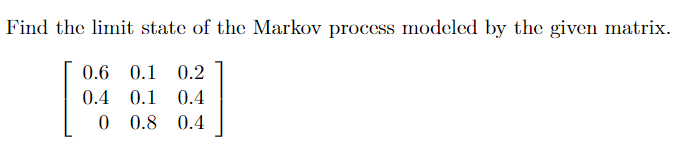 Find the limit state of the Markov process modeled by the given matrix.

$\begin{bmatrix} 0.6 & 0.1 & 0.2 \\ 0.4 & 0.1 & 0.4 \\ 0 & 0.8 & 0.4 \end{bmatrix}$